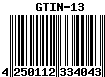 GTIN-13

4 250112 334043